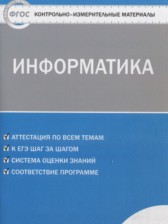 ФГОС КОНТРОЛЬНО-ИЗМЕРИТЕЛЬНЫЕ МАТЕРИАЛЫ

ИНФОРМАТИКА

АТТЕСТАЦИЯ ПО ВСЕМ ТЕМАМ
К ЕГЭ ШАГ ЗА ШАГОМ
СИСТЕМА ОЦЕНКИ ЗНАНИЙ
СООТВЕТСТВИЕ ПРОГРАММЕ